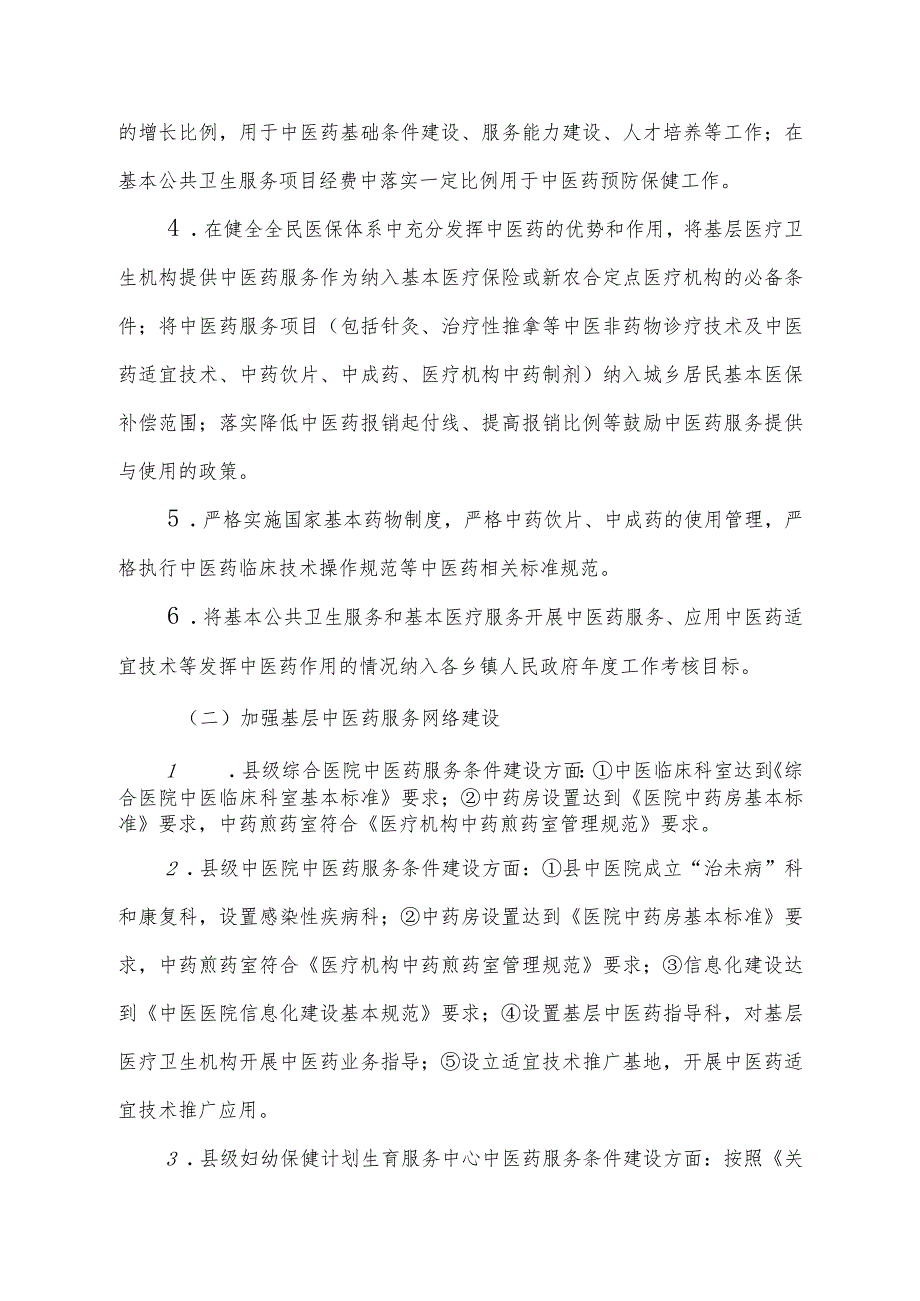 的增长比例，用于中医药基础条件建设、服务能力建设、人才培养等工作；在基本公共卫生服务项目经费中落实一定比例用于中医药预防保健工作。

4．在健全全民医保体系中充分发挥中医药的优势和作用，将基层医疗卫生机构提供中医药服务作为纳入基本医疗保险或新农合定点医疗机构的必备条件；将中医药服务项目（包括针灸、治疗性推拿等中医非药物诊疗技术及中医药适宜技术、中药饮片、中成药、医疗机构中药制剂）纳入城乡居民基本医保补偿范围；落实降低中医药报销起付线、提高报销比例等鼓励中医药服务提供与使用的政策。

5．严格实施国家基本药物制度，严格中药饮片、中成药的使用管理，严格执行中医药临床技术操作规范等中医药相关标准规范。

6．将基本公共卫生服务和基本医疗服务开展中医药服务、应用中医药适宜技术等发挥中医药作用的情况纳入各乡镇人民政府年度工作考核目标。

（二）加强基层中医药服务网络建设

1．县级综合医院中医药服务条件建设方面:①中医临床科室达到《综合医院中医临床科室基本标准》要求；②中药房设置达到《医院中药房基本标准》要求，中药煎药室符合《医疗机构中药煎药室管理规范》要求。

2．县级中医院中医药服务条件建设方面：①县中医院成立“治未病”科和康复科，设置感染性疾病科；②中药房设置达到《医院中药房基本标准》要求，中药煎药室符合《医疗机构中药煎药室管理规范》要求；③信息化建设达到《中医医院信息化建设基本规范》要求；④设置基层中医药指导科，对基层医疗卫生机构开展中医药业务指导；⑤设立适宜技术推广基地，开展中医药适宜技术推广应用。

3．县级妇幼保健计划生育服务中心中医药服务条件建设方面：按照《关